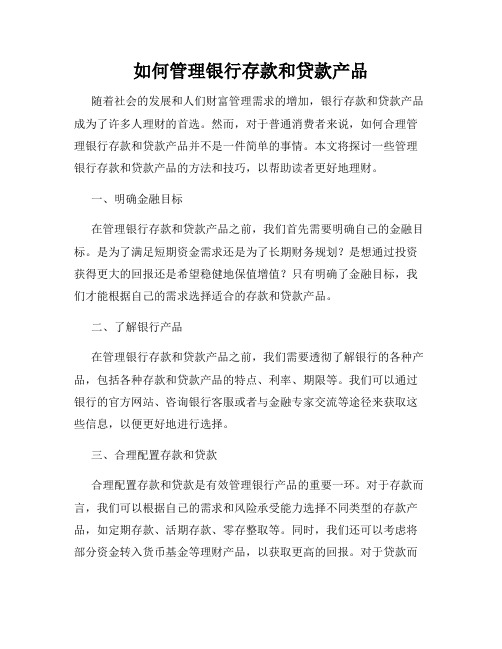 如何管理银行存款和贷款产品

随着社会的发展和人们财富管理需求的增加，银行存款和贷款产品成为了许多人理财的首选。然而，对于普通消费者来说，如何合理管理银行存款和贷款产品并不是一件简单的事情。本文将探讨一些管理银行存款和贷款产品的方法和技巧，以帮助读者更好地理财。

一、明确金融目标

在管理银行存款和贷款产品之前，我们首先需要明确自己的金融目标。是为了满足短期资金需求还是为了长期财务规划？是想通过投资获得更大的回报还是希望稳健地保值增值？只有明确了金融目标，我们才能根据自己的需求选择适合的存款和贷款产品。

二、了解银行产品

在管理银行存款和贷款产品之前，我们需要透彻了解银行的各种产品，包括各种存款和贷款产品的特点、利率、期限等。我们可以通过银行的官方网站、咨询银行客服或者与金融专家交流等途径来获取这些信息，以便更好地进行选择。

三、合理配置存款和贷款

合理配置存款和贷款是有效管理银行产品的重要一环。对于存款而言，我们可以根据自己的需求和风险承受能力选择不同类型的存款产品，如定期存款、活期存款、零存整取等。同时，我们还可以考虑将部分资金转入货币基金等理财产品，以获取更高的回报。对于贷款而